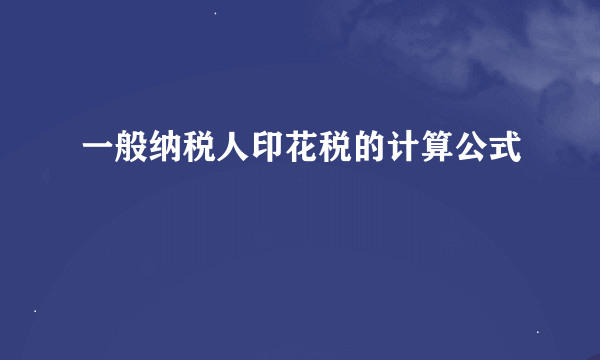 一般纳税人印花税的计算公式